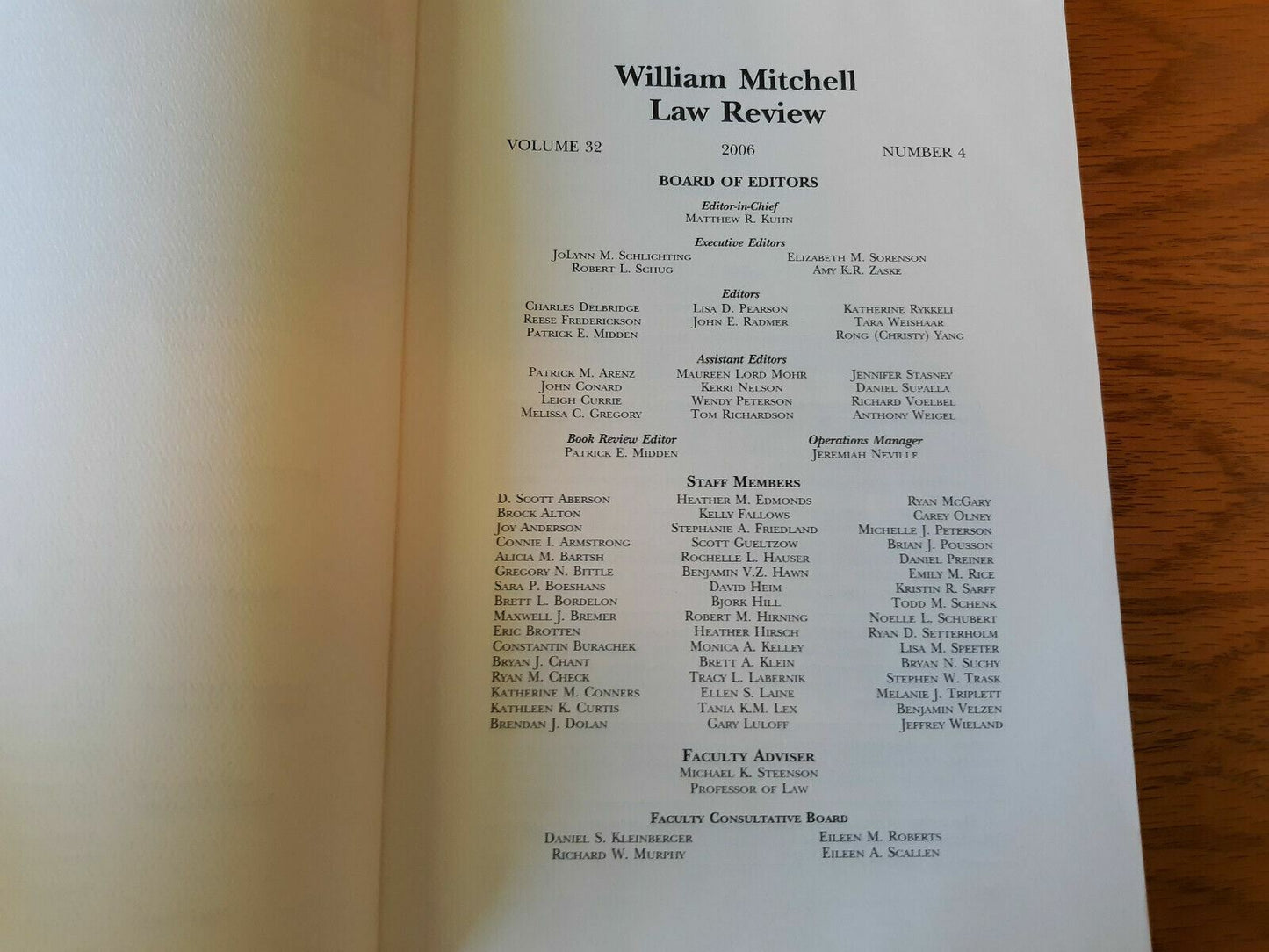 William Mitchell
Law Review

VOLUME 32 2006 NUMBER 4

BOARD OF EDITORS

Editor-in-Chief
Matthew R. Kuhn

Executive Editors
JoLynn M. Schlichting
Robert L. Schug
Elizabeth M. Sorenson
Amy K.R. Zaske

Editors
Charles Delbridge
Reese Frederickson
Patrick E. Midden
Lisa D. Pearson
John E. Radmer
Katherine Rykkeli
Tara Weishaar
Rong (Christy) Yang

Assistant Editors
Patrick M. Arenz
John Conard
Leigh Currie
Melissa C. Gregory
Maureen Lord Mohr
Kerri Nelson
Wendy Peterson
Tom Richardson
Jennifer Stasney
Daniel Supalla
Richard Voelbel
Anthony Weigel

Book Review Editor
Patrick E. Midden

Operations Manager
Jeremiah Neville

Staff Members
D. Scott Aberson
Brock Alton
Joy Anderson
Connie I. Armstrong
Alicia M. Bartsh
Gregory N. Bittle
Sara P. Boeshans
Brett L. Bordelon
Maxwell J. Bremer
Eric Brotten
Constantin Burachek
Bryan J. Chant
Ryan M. Check
Katherine M. Conners
Kathleen K. Curtis
Brendan J. Dolan
Heather M. Edmonds
Kelly Fallows
Stephanie A. Friedland
Scott Gueltzow
Rochelle L. Hauser
Benjamin V.Z. Hawn
David Heim
Bjork Hill
Robert M. Hirning
Heather Hirsch
Monica A. Kelley
Brett A. Klein
Tracy L. Labernik
Ellen S. Laine
Tania K.M. Lex
Gary Luloff
Ryan McGary
Carey Olney
Michelle J. Peterson
Brian J. Pousson
Daniel Preiner
Emily M. Rice
Kristin R. Sarff
Todd M. Schenk
Noelle L. Schubert
Ryan D. Setterholm
Lisa M. Speeter
Bryan N. Suchy
Stephen W. Trask
Melanie J. Triplett
Benjamin Velzen
Jeffrey Wieland

Faculty Adviser
Michael K. Steenson
Professor of Law

Faculty Consultative Board
Daniel S. Kleinberger
Richard W. Murphy
Eileen M. Roberts
Eileen A. Scallen